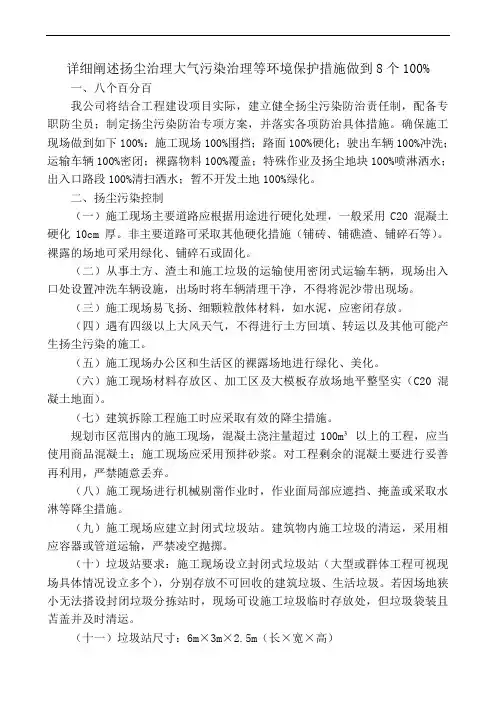 详细阐述扬尘治理大气污染治理等环境保护措施做到 8 个 100%

一、八个百分百

我公司将结合工程建设项目实际，建立健全扬尘污染防治责任制，配备专职防尘员；制定扬尘污染防治专项方案，并落实各项防治具体措施。确保施工现场做到如下 100%：施工现场 100%围挡；路面 100%硬化；驶出车辆 100%冲洗；运输车辆 100%密闭；裸露物料 100%覆盖；特殊作业及扬尘地块 100%喷淋洒水；出入口路段 100%清扫洒水；暂不开发土地 100%绿化。

二、扬尘污染控制

（一）施工现场主要道路应根据用途进行硬化处理，一般采用 C20 混凝土硬化 10cm 厚。非主要道路可采取其他硬化措施（铺砖、铺礁渣、铺碎石等）。裸露的场地可采用绿化、铺碎石或固化。

（二）从事土方、渣土和施工垃圾的运输使用密闭式运输车辆，现场出入口处设置冲洗车辆设施，出场时将车辆清理干净，不得将泥沙带出现场。

（三）施工现场易飞扬、细颗粒散体材料，如水泥，应密闭存放。

（四）遇有四级以上大风天气，不得进行土方回填、转运以及其他可能产生扬尘污染的施工。

（五）施工现场办公区和生活区的裸露场地进行绿化、美化。

（六）施工现场材料存放区、加工区及大模板存放场地平整坚实（C20 混凝土地面）。

（七）建筑拆除工程施工时应采取有效的降尘措施。

规划市区范围内的施工现场，混凝土浇注量超过 $100m^3$ 以上的工程，应当使用商品混凝土；施工现场应采用预拌砂浆。对工程剩余的混凝土要进行妥善再利用，严禁随意丢弃。

（八）施工现场进行机械剔凿作业时，作业面局部应遮挡、掩盖或采取水淋等降尘措施。

（九）施工现场应建立封闭式垃圾站。建筑物内施工垃圾的清运，采用相应容器或管道运输，严禁凌空抛掷。

（十）垃圾站要求：施工现场设立封闭式垃圾站（大型或群体工程可视现场具体情况设立多个），分别存放不可回收的建筑垃圾、生活垃圾。若因场地狭小无法搭设封闭垃圾分拣站时，现场可设施工垃圾临时存放处，但垃圾袋装且苫盖并及时清运。

（十一）垃圾站尺寸：6m×3m×2.5m（长×宽×高）